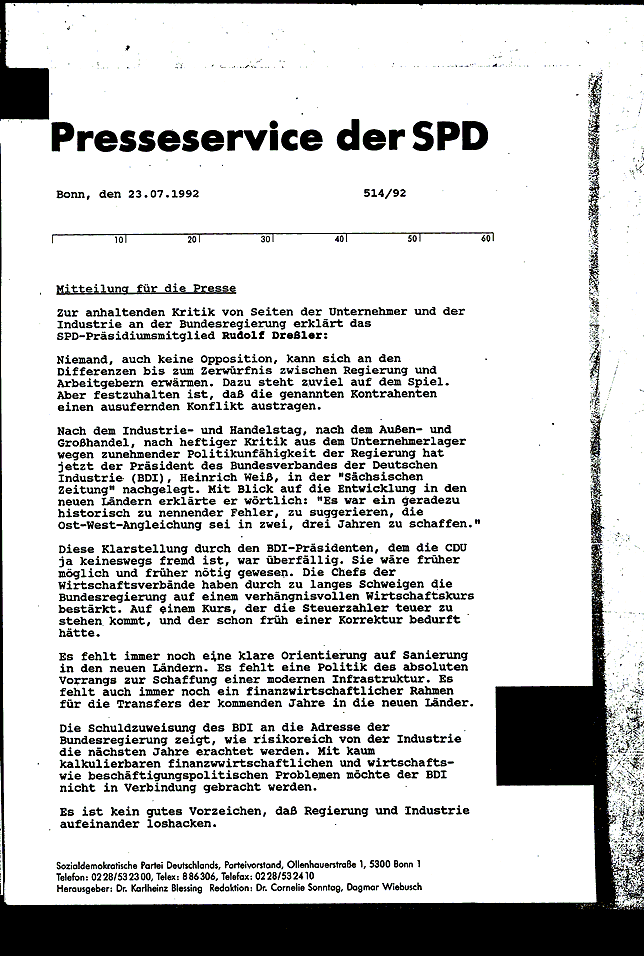 Presseservice der SPD

Bonn, den 23.07.1992 514/92

10 20 30 40 50 60

Mitteilung für die Presse

Zur anhaltenden Kritik von Seiten der Unternehmer und der Industrie an der Bundesregierung erklärt das SPD-Präsidiumsmitglied Rudolf Dreßler:

Niemand, auch keine Opposition, kann sich an den Differenzen bis zum Zerwürfnis zwischen Regierung und Arbeitgebern erwärmen. Dazu steht zuviel auf dem Spiel. Aber festzuhalten ist, daß die genannten Kontrahenten einen ausufernden Konflikt austragen.

Nach dem Industrie- und Handelstag, nach dem Außen- und Großhandel, nach heftiger Kritik aus dem Unternehmerlager wegen zunehmender Politikunfähigkeit der Regierung hat jetzt der Präsident des Bundesverbandes der Deutschen Industrie (BDI), Heinrich Weiß, in der "Sächsischen Zeitung" nachgelegt. Mit Blick auf die Entwicklung in den neuen Ländern erklärte er wörtlich: "Es war ein geradezu historisch zu nennender Fehler, zu suggerieren, die Ost-West-Angleichung sei in zwei, drei Jahren zu schaffen."

Diese Klarstellung durch den BDI-Präsidenten, dem die CDU ja keineswegs fremd ist, war überfällig. Sie wäre früher möglich und früher nötig gewesen. Die Chefs der Wirtschaftsverbände haben durch zu langes Schweigen die Bundesregierung auf einem verhängnisvollen Wirtschaftskurs bestärkt. Auf einem Kurs, der die Steuerzahler teuer zu stehen kommt, und der schon früh einer Korrektur bedurft hätte.

Es fehlt immer noch eine klare Orientierung auf Sanierung in den neuen Ländern. Es fehlt eine Politik des absoluten Vorrangs zur Schaffung einer modernen Infrastruktur. Es fehlt auch immer noch ein finanzwirtschaftlicher Rahmen für die Transfers der kommenden Jahre in die neuen Länder.

Die Schuldzuweisung des BDI an die Adresse der Bundesregierung zeigt, wie risikoreich von der Industrie die nächsten Jahre erachtet werden. Mit kaum kalkulierbaren finanzwirtschaftlichen und wirtschafts- wie beschäftigungspolitischen Problemen möchte der BDI nicht in Verbindung gebracht werden.

Es ist kein gutes Vorzeichen, daß Regierung und Industrie aufeinander loshacken.

Sozialdemokratische Partei Deutschlands, Parteivorstand, Ollenhauerstraße 1, 5300 Bonn 1
Telefon: 0228/532300, Telex: 886306, Telefax: 0228/532410
Herausgeber: Dr. Karlheinz Blessing Redaktion: Dr. Cornelie Sonntag, Dagmar Wiebusch